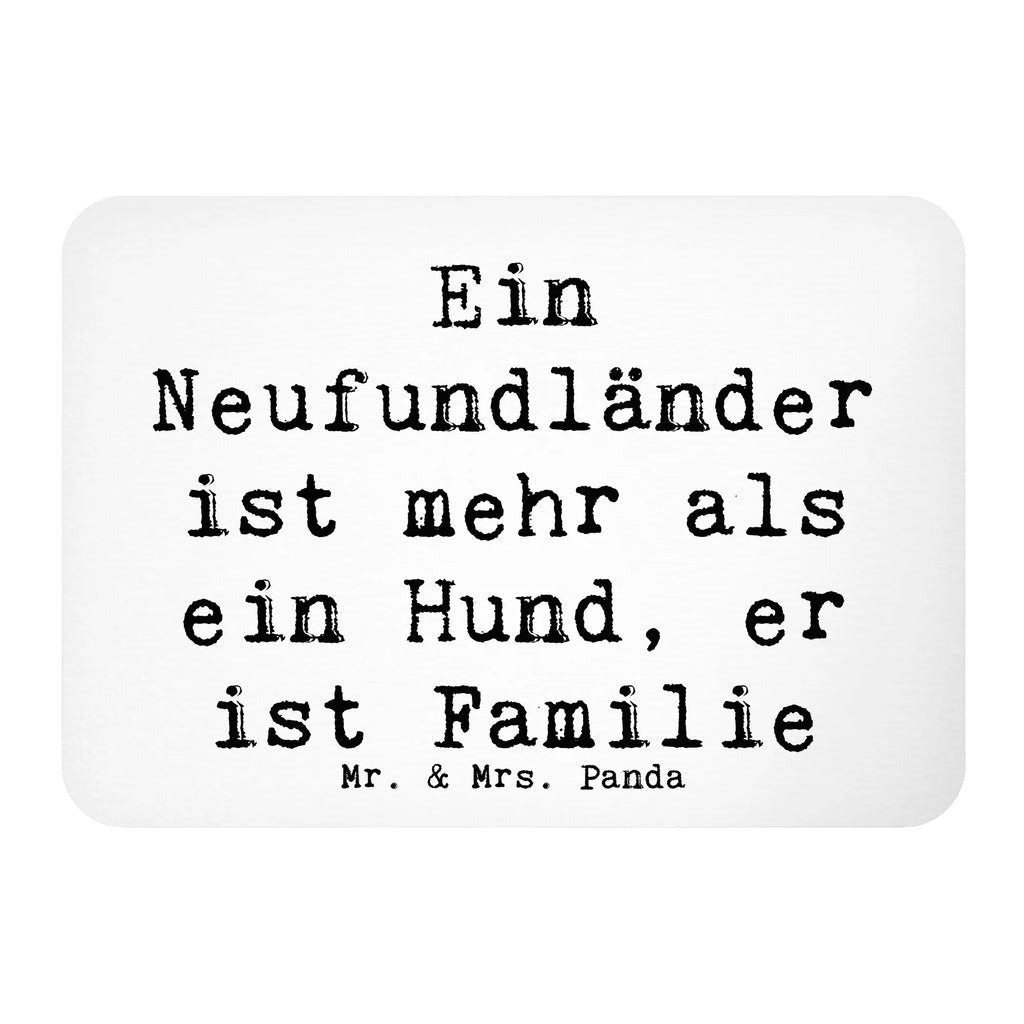 Ein Neufundländer ist mehr als ein Hund, er ist Familie

Mr. & Mrs. Panda